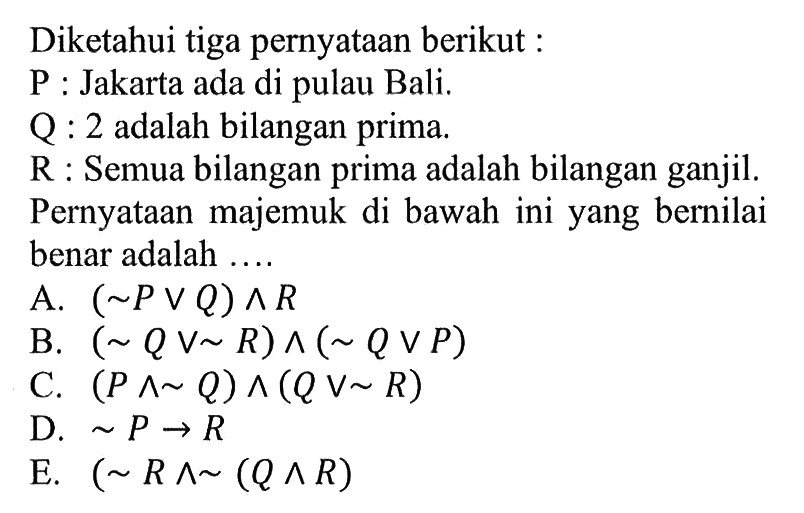 Diketahui tiga pernyataan berikut :

P : Jakarta ada di pulau Bali.

Q : 2 adalah bilangan prima.

R : Semua bilangan prima adalah bilangan ganjil.

Pernyataan majemuk di bawah ini yang bernilai benar adalah ....

A. $(\sim P \vee Q) \wedge R$

B. $(\sim Q \vee \sim R) \wedge (\sim Q \vee P)$

C. $(P \wedge \sim Q) \wedge (Q \vee \sim R)$

D. $\sim P \rightarrow R$

E. $(\sim R \wedge \sim (Q \wedge R)$